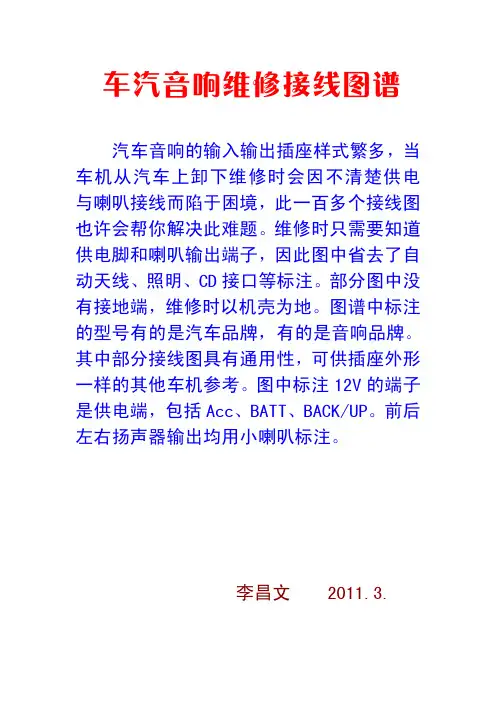 车汽音响维修接线图谱

汽车音响的输入输出插座样式繁多，当车机从汽车上卸下维修时会因不清楚供电与喇叭接线而陷于困境，此一百多个接线图也许会帮你解决此难题。维修时只需要知道供电脚和喇叭输出端子，因此图中省去了自动天线、照明、CD 接口等标注。部分图中没有接地端，维修时以机壳为地。图谱中标注的型号有的是汽车品牌，有的是音响品牌。其中部分接线图具有通用性，可供插座外形一样的其他车机参考。图中标注 12V 的端子是供电端，包括 Acc、BATT、BACK/UP。前后左右扬声器输出均用小喇叭标注。

李昌文 2011.3.